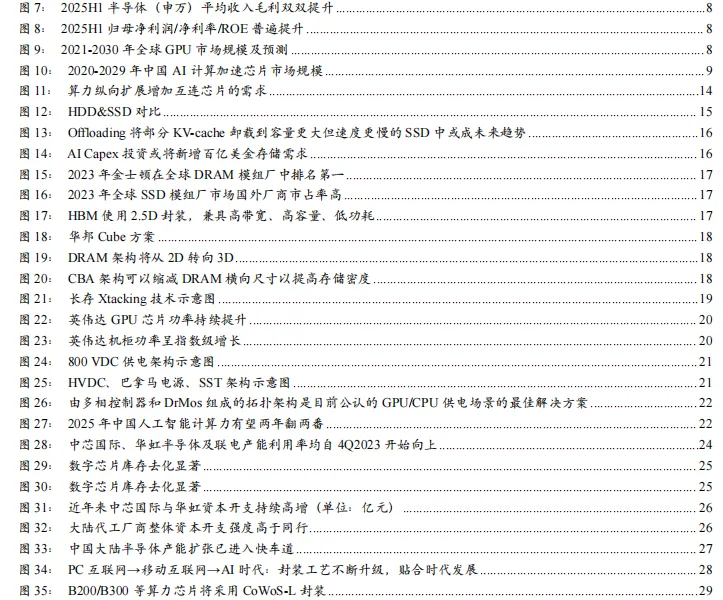 图 7： 2025H1 半导体（申万）平均收入毛利双双提升 8
图 8： 2025H1 归母净利润/净利率/ROE 普遍提升 8
图 9： 2021-2030 年全球 GPU 市场规模及预测 8
图 10： 2020-2029 年中国 AI 计算加速芯片市场规模 9
图 11： 算力纵向扩展增加互连芯片的需求 14
图 12： HDD&SSD 对比 15
图 13： Offloading 将部分 KV-cache 卸载到容量更大但速度更慢的 SSD 中或成未来趋势 16
图 14： AI Capex 投资或将新增百亿美金存储需求 16
图 15： 2023 年金士顿在全球 DRAM 模组厂中排名第一 17
图 16： 2023 年全球 SSD 模组厂市场国外厂商市占率高 17
图 17： HBM 使用 2.5D 封装，兼具高带宽、高容量、低功耗 17
图 18： 华邦 Cube 方案 18
图 19： DRAM 架构将从 2D 转向 3D 18
图 20： CBA 架构可以缩减 DRAM 横向尺寸以提高存储密度 18
图 21： 长存 Xtacking 技术示意图 19
图 22： 英伟达 GPU 芯片功率持续提升 20
图 23： 英伟达机柜功率呈指数级增长 20
图 24： 800 VDC 供电架构示意图 21
图 25： HVDC、巴拿马电源、SST 架构示意图 21
图 26： 由多相控制器和 DrMos 组成的拓扑架构是目前公认的 GPU/CPU 供电场景的最佳解决方案 22
图 27： 2025 年中国人工智能计算力有望两年翻两番 22
图 28： 中芯国际、华虹半导体及联电产能利用率均自 4Q2023 开始向上 24
图 29： 数字芯片库存去化显著 25
图 30： 数字芯片库存去化显著 25
图 31： 近年来中芯国际与华虹资本开支持续高增（单位：亿元） 26
图 32： 大陆代工厂商整体资本开支强度高于同行 26
图 33： 中国大陆半导体产能扩张已进入快车道 27
图 34： PC 互联网→移动互联网→AI 时代：封装工艺不断升级，贴合时代发展 28
图 35： B200/B300 等算力芯片将采用 CoWoS-L 封装 29